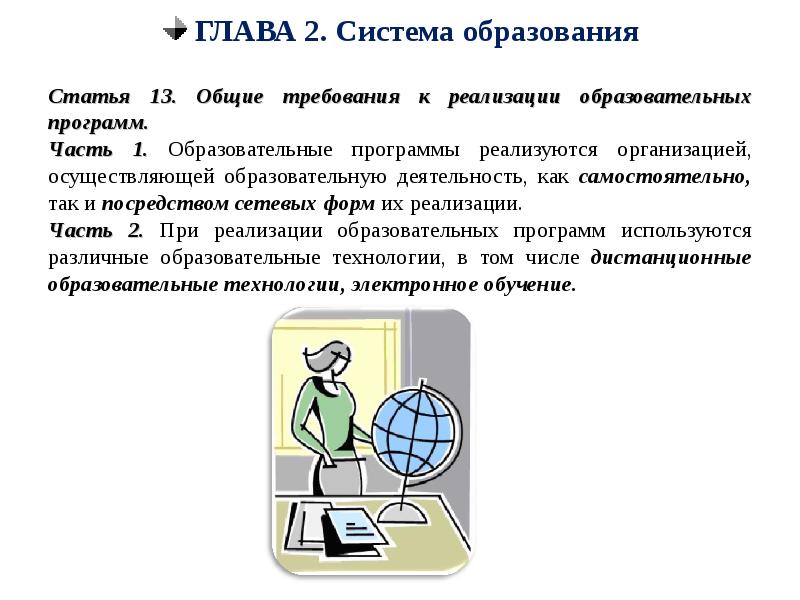 ГЛАВА 2. Система образования

Статья 13. Общие требования к реализации образовательных программ.

Часть 1. Образовательные программы реализуются организацией, осуществляющей образовательную деятельность, как самостоятельно, так и посредством сетевых форм их реализации.

Часть 2. При реализации образовательных программ используются различные образовательные технологии, в том числе дистанционные образовательные технологии, электронное обучение.